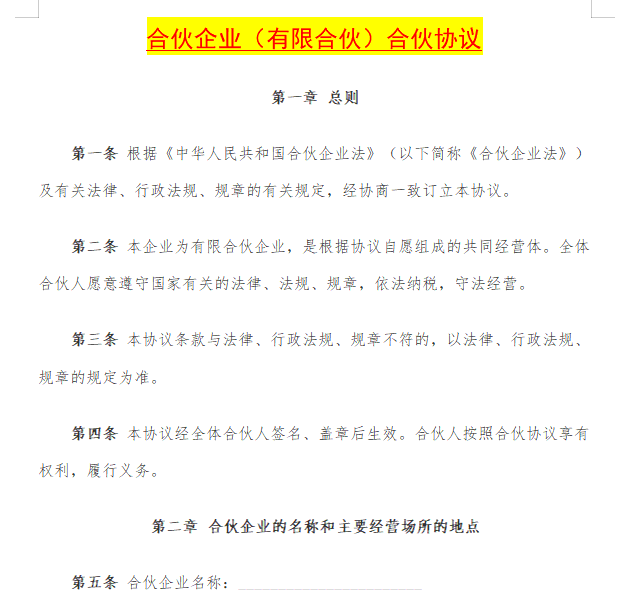 合伙企业（有限合伙）合伙协议

第一章 总则

第一条 根据《中华人民共和国合伙企业法》（以下简称《合伙企业法》）及有关法律、行政法规、规章的有关规定，经协商一致订立本协议。

第二条 本企业为有限合伙企业，是根据协议自愿组成的共同经营体。全体合伙人愿意遵守国家有关的法律、法规、规章，依法纳税，守法经营。

第三条 本协议条款与法律、行政法规、规章不符的，以法律、行政法规、规章的规定为准。

第四条 本协议经全体合伙人签名、盖章后生效。合伙人按照合伙协议享有权利，履行义务。

第二章 合伙企业的名称和主要经营场所的地点

第五条 合伙企业名称：